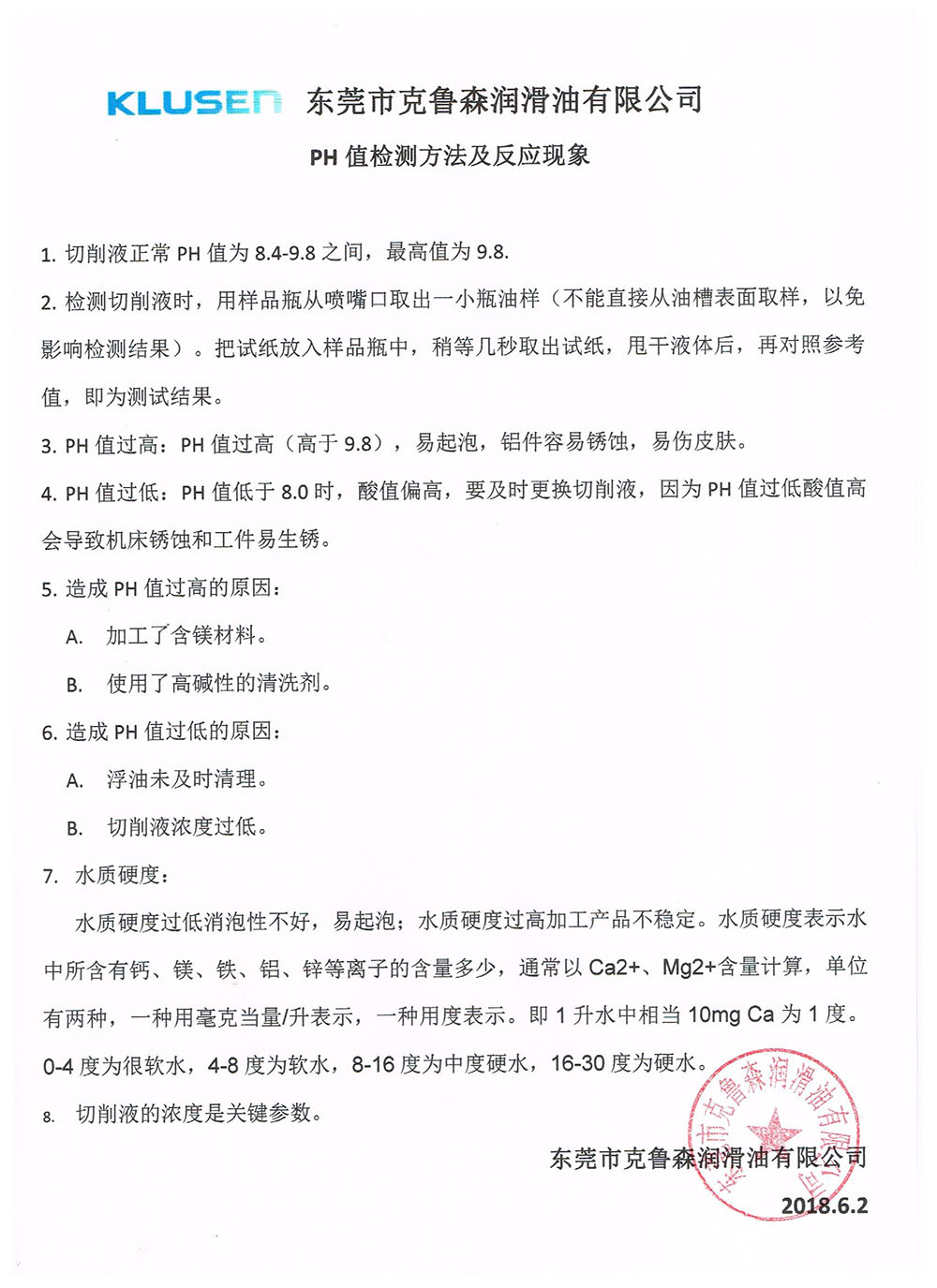 KLUSEN 东莞市克鲁森润滑油有限公司

PH 值检测方法及反应现象

1. 切削液正常 PH 值为 8.4-9.8 之间，最高值为 9.8.

2. 检测切削液时，用样品瓶从喷嘴口取出一小瓶油样（不能直接从油槽表面取样，以免影响检测结果）。把试纸放入样品瓶中，稍等几秒取出试纸，甩干液体后，再对照参考值，即为测试结果。

3. PH 值过高：PH 值过高（高于 9.8），易起泡，铝件容易锈蚀，易伤皮肤。

4. PH 值过低：PH 值低于 8.0 时，酸值偏高，要及时更换切削液，因为 PH 值过低酸值高会导致机床锈蚀和工件易生锈。

5. 造成 PH 值过高的原因：

A. 加工了含镁材料。

B. 使用了高碱性的清洗剂。

6. 造成 PH 值过低的原因：

A. 浮油未及时清理。

B. 切削液浓度过低。

7. 水质硬度：

水质硬度过低消泡性不好，易起泡；水质硬度过高加工产品不稳定。水质硬度表示水中所含有钙、镁、铁、铝、锌等离子的含量多少，通常以 Ca2+、Mg2+含量计算，单位有两种，一种用毫克当量/升表示，一种用度表示。即 1 升水中相当 10mg Ca 为 1 度。0-4 度为很软水，4-8 度为软水，8-16 度为中度硬水，16-30 度为硬水。

8. 切削液的浓度是关键参数。

东莞市克鲁森润滑油有限公司

东莞市克鲁森润滑油有限公司

2018.6.2